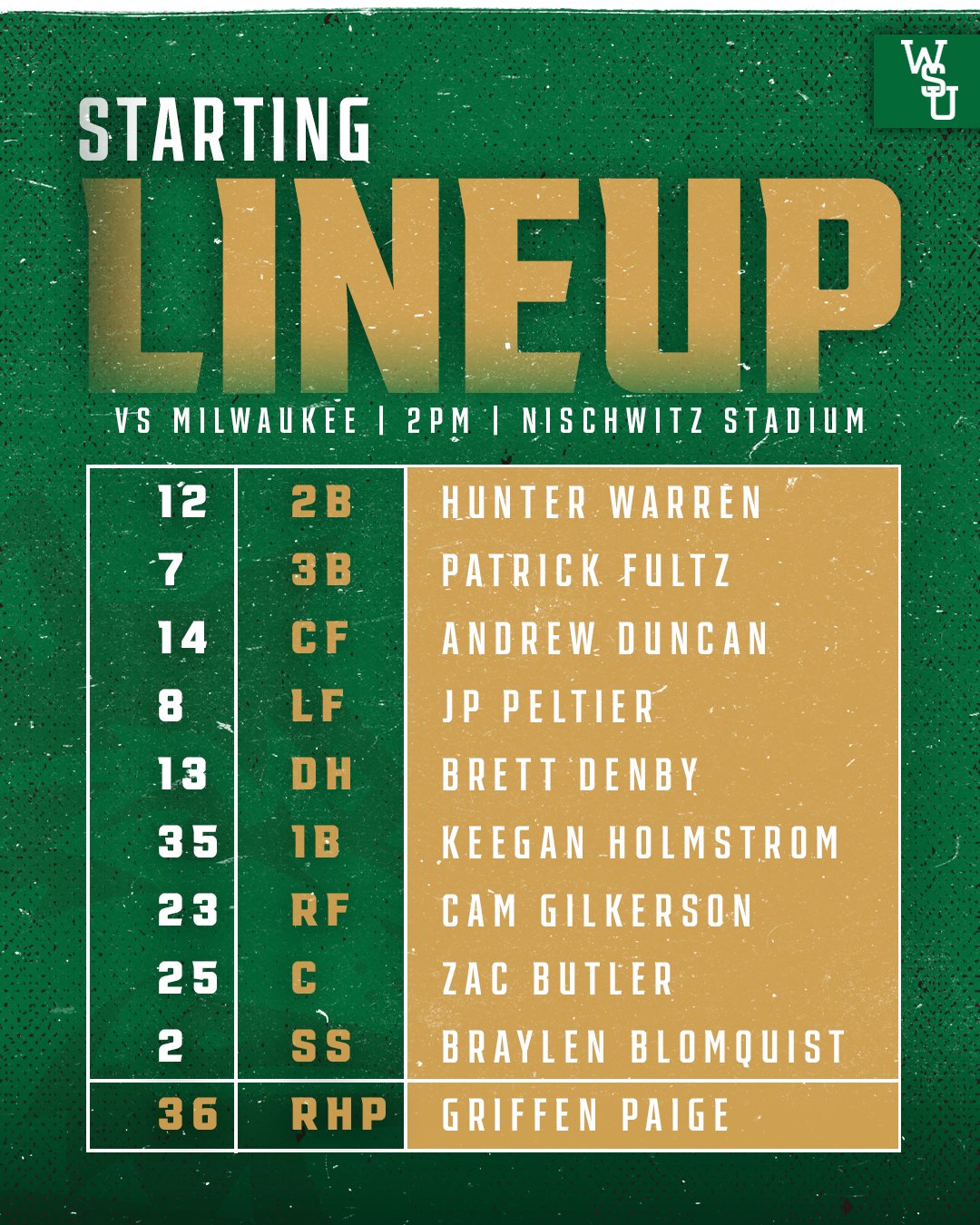 WSU

STARTING

LINEUP

VS MILWAUKEE | 2PM | NISCHWITZ STADIUM

| 12 | 2B | HUNTER WARREN |
|---|---|---|
| 7 | 3B | PATRICK FULTZ |
| 14 | CF | ANDREW DUNCAN |
| 8 | LF | JP PELTIER |
| 13 | DH | BRETT DENBY |
| 35 | 1B | KEEGAN HOLMSTROM |
| 23 | RF | CAM GILKERSON |
| 25 | C | ZAC BUTLER |
| 2 | SS | BRAYLEN BLOMQUIST |
| 36 | RHP | GRIFFEN PAIGE |